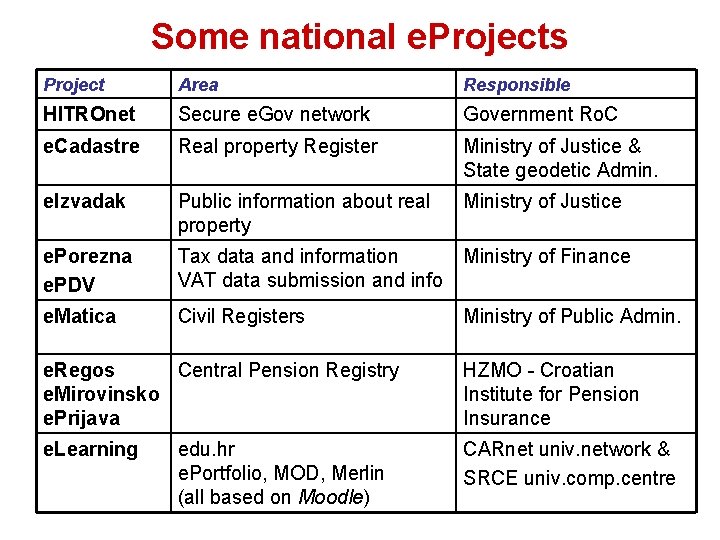 Some national eProjects

| Project | Area | Responsible |
|---|---|---|
| HITROnet | Secure eGov network | Government RoC |
| eCadastre | Real property Register | Ministry of Justice & State geodetic Admin. |
| eIzvadak | Public information about real property | Ministry of Justice |
| ePorezna ePDV | Tax data and information VAT data submission and info | Ministry of Finance |
| eMatica | Civil Registers | Ministry of Public Admin. |
| eRegos eMirovinsko ePrijava | Central Pension Registry | HZMO - Croatian Institute for Pension Insurance |
| eLearning | edu.hr ePortfolio, MOD, Merlin (all based on Moodle) | CARnet univ.network & SRCE univ.comp.centre |